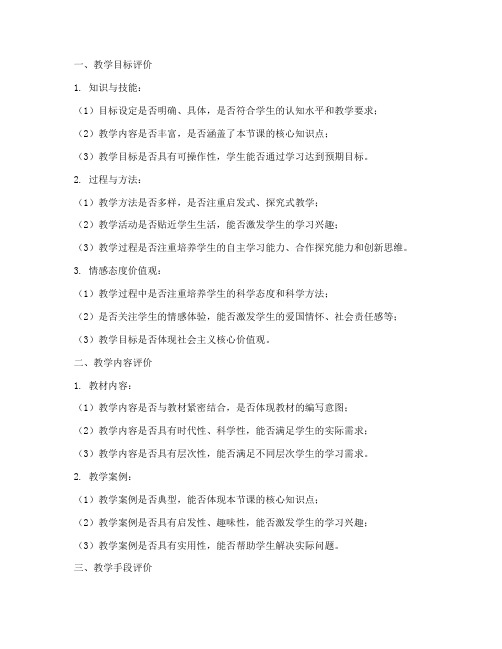 一、教学目标评价

1. 知识与技能：

（1）目标设定是否明确、具体，是否符合学生的认知水平和教学要求；

（2）教学内容是否丰富，是否涵盖了本节课的核心知识点；

（3）教学目标是否具有可操作性，学生能否通过学习达到预期目标。

2. 过程与方法：

（1）教学方法是否多样，是否注重启发式、探究式教学；

（2）教学活动是否贴近学生生活，能否激发学生的学习兴趣；

（3）教学过程是否注重培养学生的自主学习能力、合作探究能力和创新思维。

3. 情感态度价值观：

（1）教学过程中是否注重培养学生的科学态度和科学方法；

（2）是否关注学生的情感体验，能否激发学生的爱国情怀、社会责任感等；

（3）教学目标是否体现社会主义核心价值观。

二、教学内容评价

1. 教材内容：

（1）教学内容是否与教材紧密结合，是否体现教材的编写意图；

（2）教学内容是否具有时代性、科学性，能否满足学生的实际需求；

（3）教学内容是否具有层次性，能否满足不同层次学生的学习需求。

2. 教学案例：

（1）教学案例是否典型，能否体现本节课的核心知识点；

（2）教学案例是否具有启发性、趣味性，能否激发学生的学习兴趣；

（3）教学案例是否具有实用性，能否帮助学生解决实际问题。

三、教学手段评价